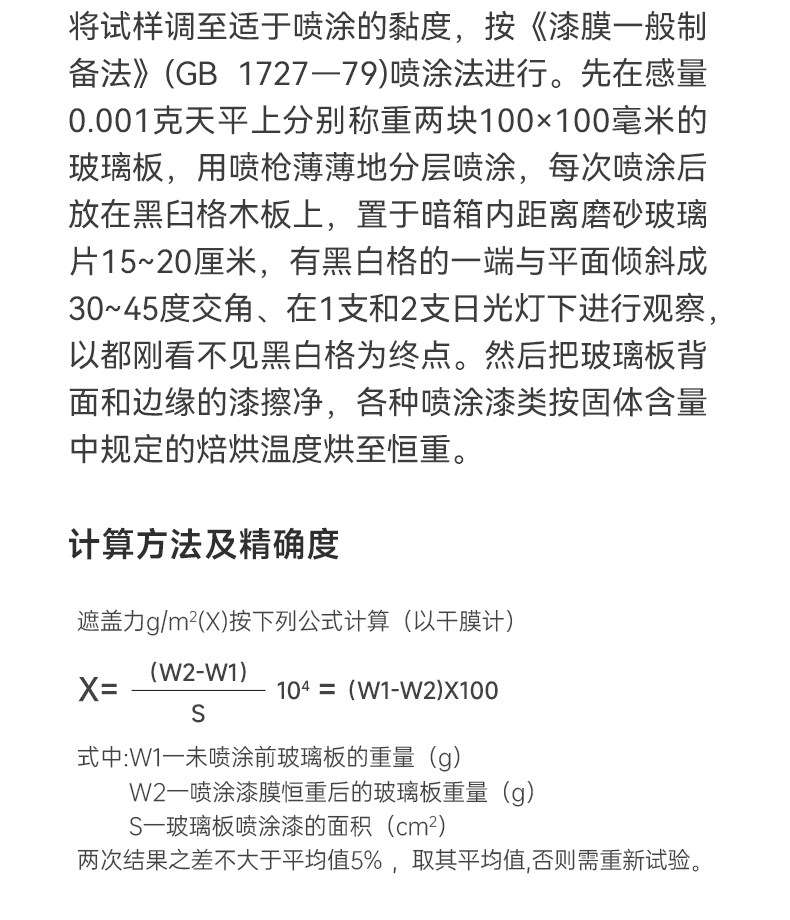 将试样调至适于喷涂的黏度，按《漆膜一般制备法》(GB 1727—79)喷涂法进行。先在感量0.001克天平上分别称重两块100×100毫米的玻璃板，用喷枪薄薄地分层喷涂，每次喷涂后放在黑臼格木板上，置于暗箱内距离磨砂玻璃片15~20厘米，有黑白格的一端与平面倾斜成30~45度交角、在1支和2支日光灯下进行观察，以都刚看不见黑白格为终点。然后把玻璃板背面和边缘的漆擦净，各种喷涂漆类按固体含量中规定的焙烘温度烘至恒重。

计算方法及精确度

遮盖力g/m$^2$(X)按下列公式计算（以干膜计）

$X= \frac{(W2-W1)}{S} 10^4 = (W1-W2)X100$

式中:W1一未喷涂前玻璃板的重量（g）
W2一喷涂漆膜恒重后的玻璃板重量（g）
S一玻璃板喷涂漆的面积（cm$^2$）
两次结果之差不大于平均值5%，取其平均值,否则需重新试验。